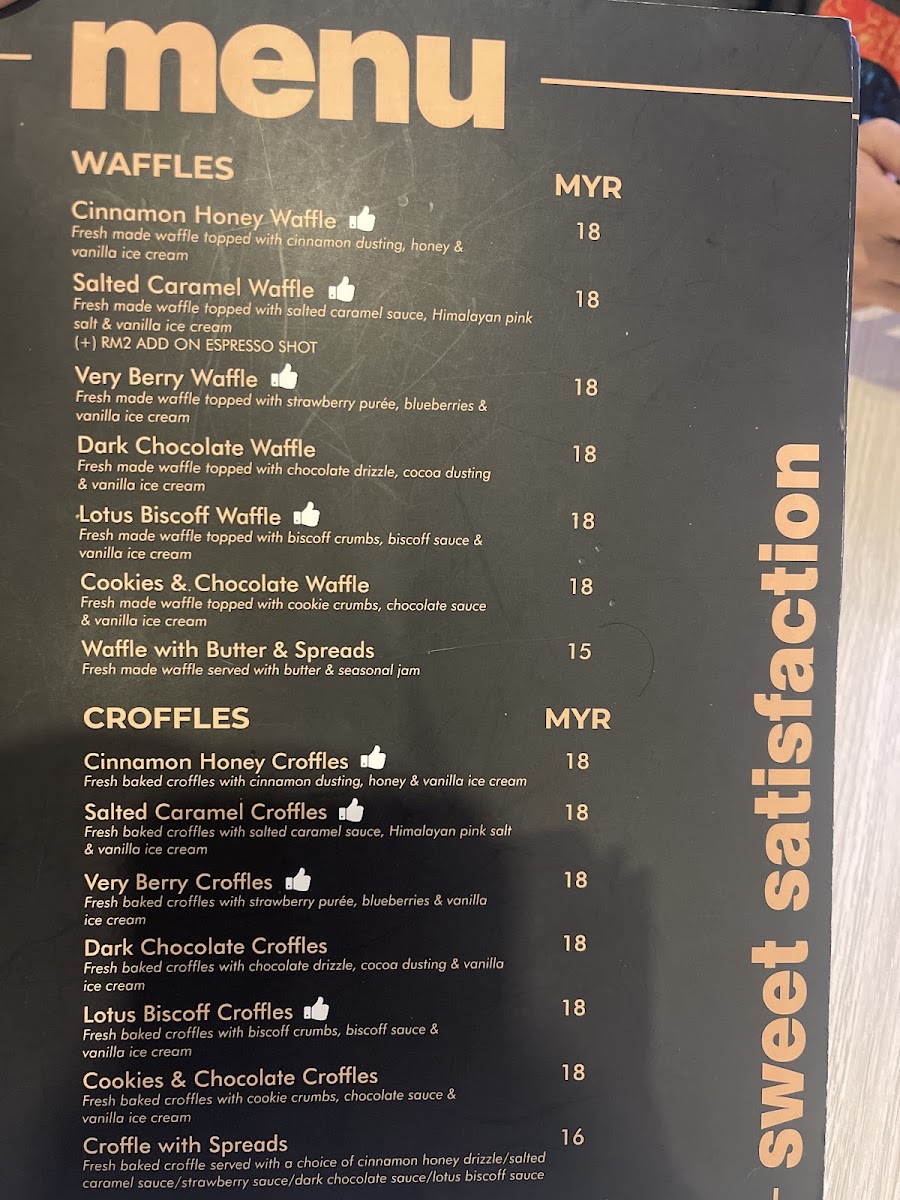 menu

WAFFLES

MYR

Cinnamon Honey Waffle
Fresh made waffle topped with cinnamon dusting, honey & vanilla ice cream
18

Salted Caramel Waffle
Fresh made waffle topped with salted caramel sauce, Himalayan pink salt & vanilla ice cream
(+) RM2 ADD ON ESPRESSO SHOT
18

Very Berry Waffle
Fresh made waffle topped with strawberry purée, blueberries & vanilla ice cream
18

Dark Chocolate Waffle
Fresh made waffle topped with chocolate drizzle, cocoa dusting & vanilla ice cream
18

Lotus Biscoff Waffle
Fresh made waffle topped with biscoff crumbs, biscoff sauce & vanilla ice cream
18

Cookies & Chocolate Waffle
Fresh made waffle topped with cookie crumbs, chocolate sauce & vanilla ice cream
18

Waffle with Butter & Spreads
Fresh made waffle served with butter & seasonal jam
15

CROFFLES

MYR

Cinnamon Honey Croffles
Fresh baked croffles with cinnamon dusting, honey & vanilla ice cream
18

Salted Caramel Croffles
Fresh baked croffles with salted caramel sauce, Himalayan pink salt & vanilla ice cream
18

Very Berry Croffles
Fresh baked croffles with strawberry purée, blueberries & vanilla ice cream
18

Dark Chocolate Croffles
Fresh baked croffles with chocolate drizzle, cocoa dusting & vanilla ice cream
18

Lotus Biscoff Croffles
Fresh baked croffles with biscoff crumbs, biscoff sauce & vanilla ice cream
18

Cookies & Chocolate Croffles
Fresh baked croffles with cookie crumbs, chocolate sauce & vanilla ice cream
18

Croffle with Spreads
Fresh baked croffle served with a choice of cinnamon honey drizzle/salted caramel sauce/strawberry sauce/dark chocolate sauce/lotus biscoff sauce
16

- sweet satisfaction